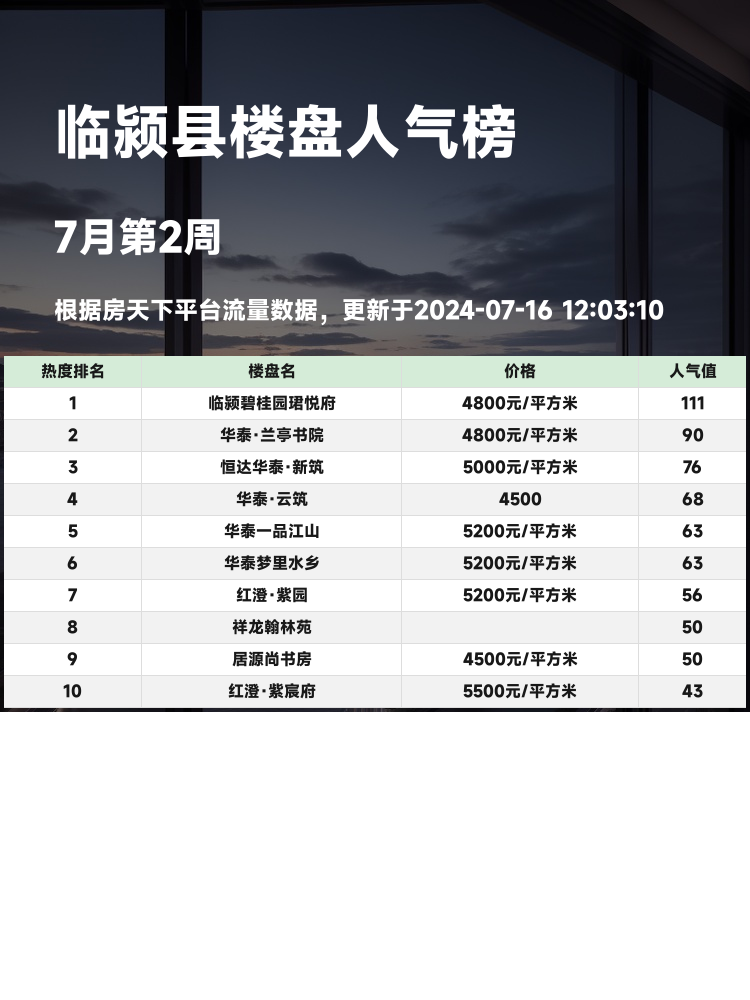 临颍县楼盘人气榜

7月第2周

根据房天下平台流量数据，更新于2024-07-16 12:03:10

| 热度排名 | 楼盘名 | 价格 | 人气值 |
|---|---|---|---|
| 1 | 临颍碧桂园珺悦府 | 4800元/平方米 | 111 |
| 2 | 华泰·兰亭书院 | 4800元/平方米 | 90 |
| 3 | 恒达华泰·新筑 | 5000元/平方米 | 76 |
| 4 | 华泰·云筑 | 4500 | 68 |
| 5 | 华泰一品江山 | 5200元/平方米 | 63 |
| 6 | 华泰梦里水乡 | 5200元/平方米 | 63 |
| 7 | 红澄·紫园 | 5200元/平方米 | 56 |
| 8 | 祥龙翰林苑 |  | 50 |
| 9 | 居源尚书房 | 4500元/平方米 | 50 |
| 10 | 红澄·紫宸府 | 5500元/平方米 | 43 |